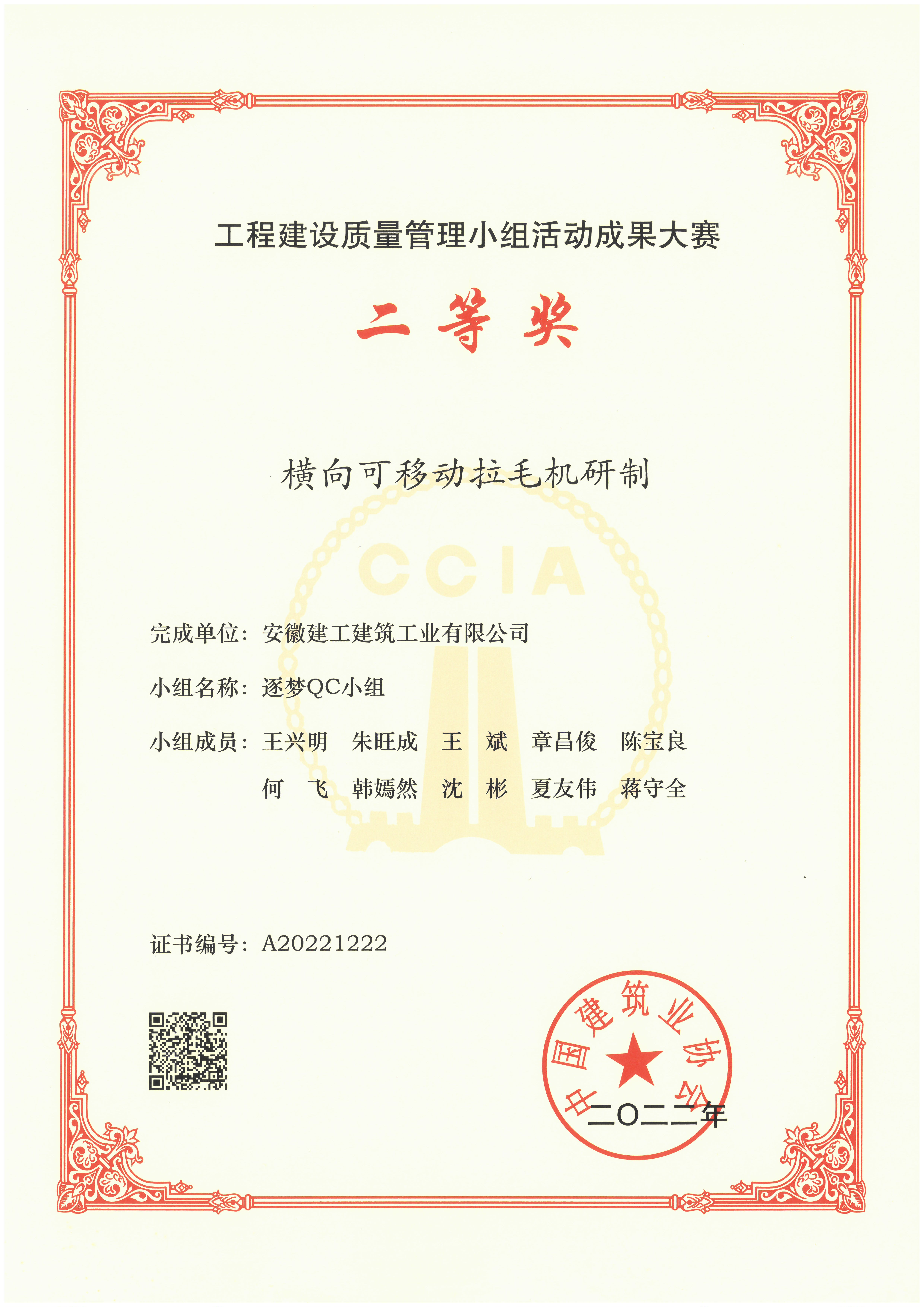 工程建设质量管理小组活动成果大赛

二等奖

横向可移动拉毛机研制

CCIA

完成单位：安徽建工建筑工业有限公司

小组名称：逐梦QC小组

小组成员：王兴明 朱旺成 王 斌 章昌俊 陈宝良
何 飞 韩嫣然 沈 彬 夏友伟 蒋守全

证书编号：A20221222

中国建筑业协会

二〇二二年